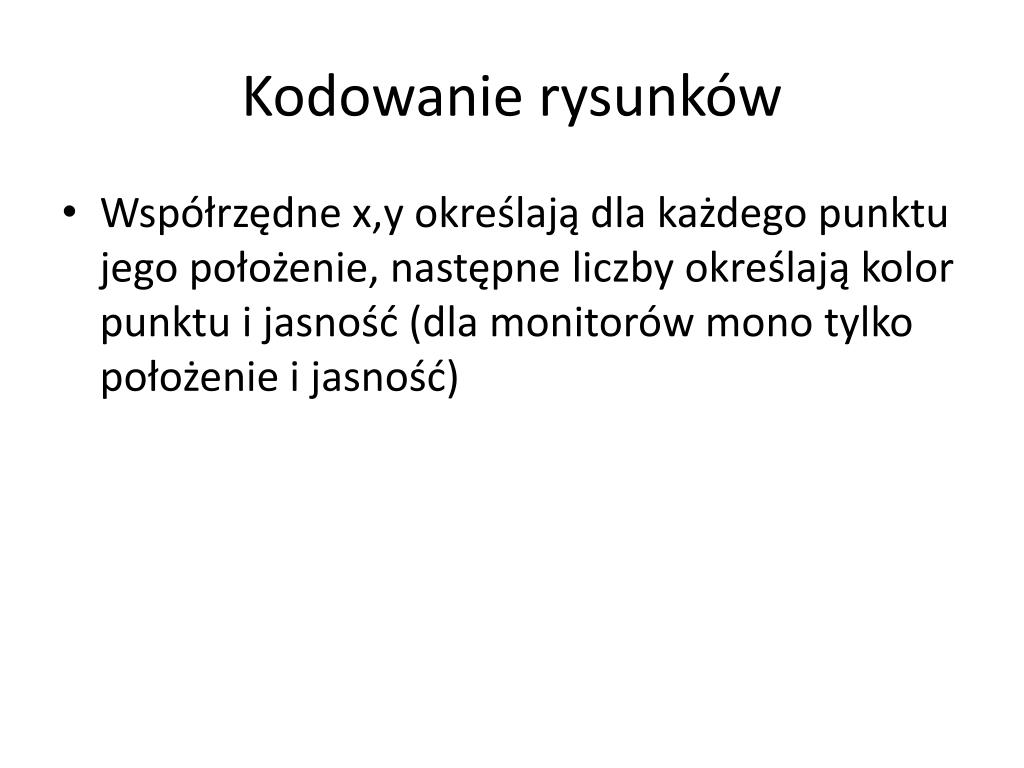 Kodowanie rysunków

• Współrzędne x,y określają dla każdego punktu jego położenie, następne liczby określają kolor punktu i jasność (dla monitorów mono tylko położenie i jasność)